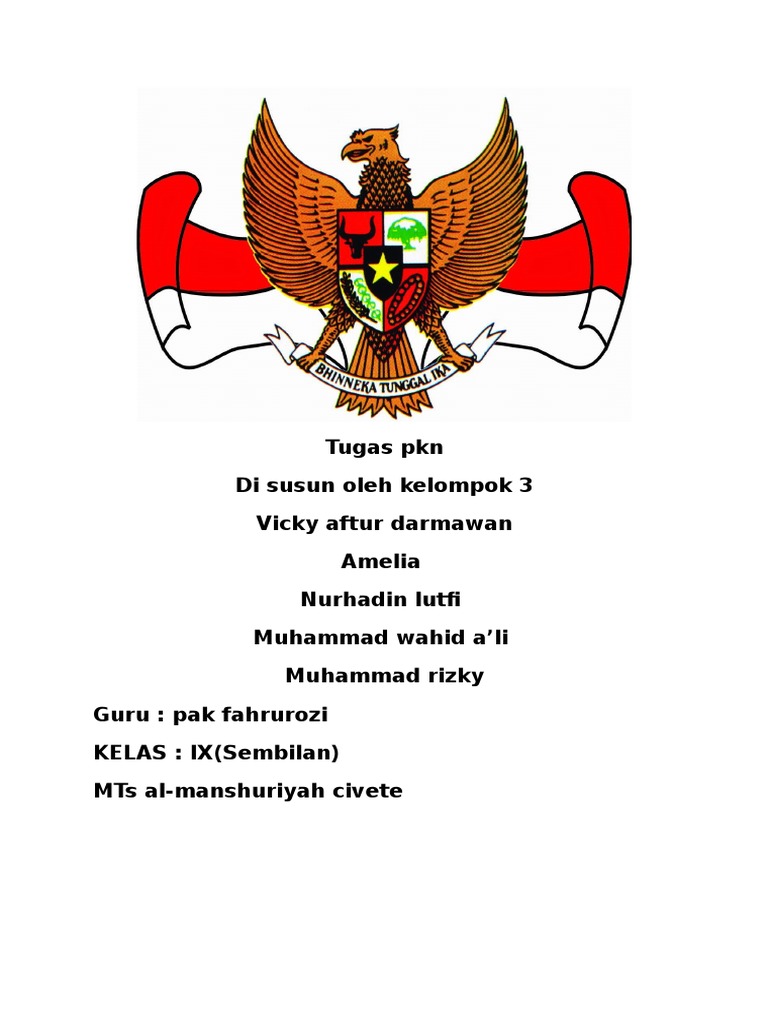 BHINNEKA TUNGGAL IKA

Tugas pkn

Di susun oleh kelompok 3

Vicky aftur darmawan

Amelia

Nurhadin lutfi

Muhammad wahid a'li

Muhammad rizky

Guru : pak fahrurozi

KELAS : IX(Sembilan)

MTs al-manshuriyah civete